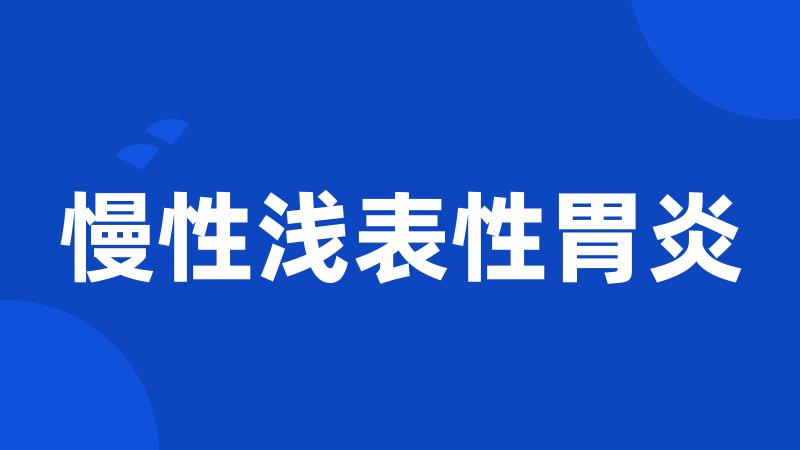 慢性浅表性胃炎